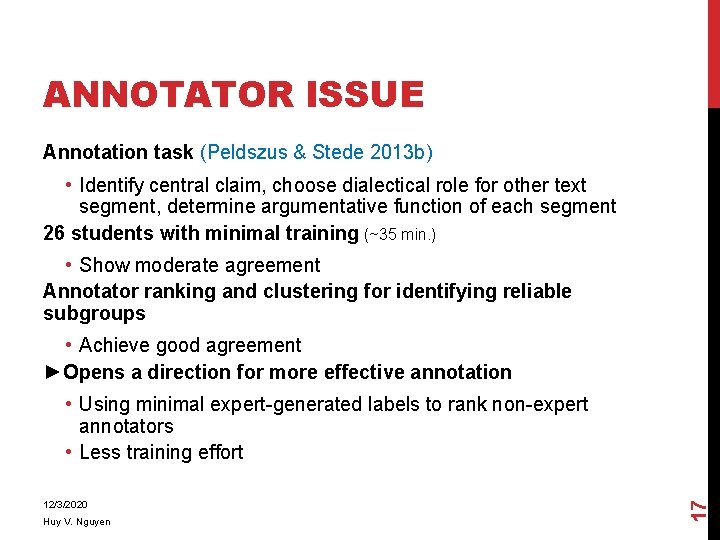 ANNOTATOR ISSUE

Annotation task (Peldszus & Stede 2013b)

• Identify central claim, choose dialectical role for other text segment, determine argumentative function of each segment

26 students with minimal training (~35 min.)

• Show moderate agreement

Annotator ranking and clustering for identifying reliable subgroups

• Achieve good agreement

►Opens a direction for more effective annotation

• Using minimal expert-generated labels to rank non-expert annotators
• Less training effort

12/3/2020

Huy V. Nguyen

17